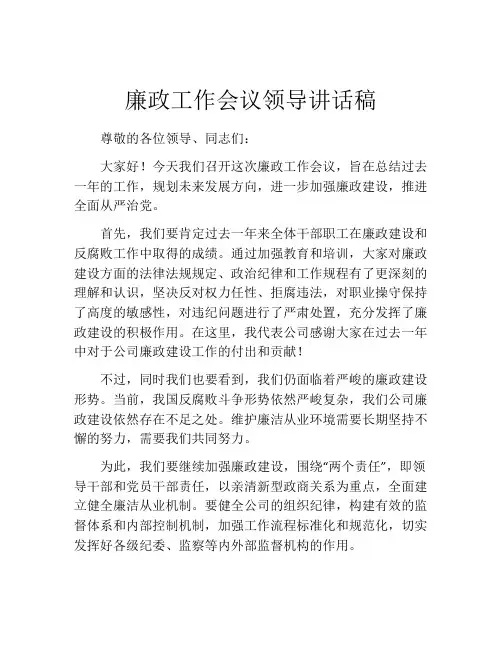 廉政工作会议领导讲话稿

尊敬的各位领导、同志们：

大家好！今天我们召开这次廉政工作会议，旨在总结过去一年的工作，规划未来发展方向，进一步加强廉政建设，推进全面从严治党。

首先，我们要肯定过去一年来全体干部职工在廉政建设和反腐败工作中取得的成绩。通过加强教育和培训，大家对廉政建设方面的法律法规规定、政治纪律和工作规程有了更深刻的理解和认识，坚决反对权力任性、拒腐违法，对职业操守保持了高度的敏感性，对违纪问题进行了严肃处置，充分发挥了廉政建设的积极作用。在这里，我代表公司感谢大家在过去一年中对于公司廉政建设工作的付出和贡献！

不过，同时我们也要看到，我们仍面临着严峻的廉政建设形势。当前，我国反腐败斗争形势依然严峻复杂，我们公司廉政建设依然存在不足之处。维护廉洁从业环境需要长期坚持不懈的努力，需要我们共同努力。

为此，我们要继续加强廉政建设，围绕“两个责任”，即领导干部和党员干部责任，以亲清新型政商关系为重点，全面建立健全廉洁从业机制。要健全公司的组织纪律，构建有效的监督体系和内部控制机制，加强工作流程标准化和规范化，切实发挥好各级纪委、监察等内外部监督机构的作用。